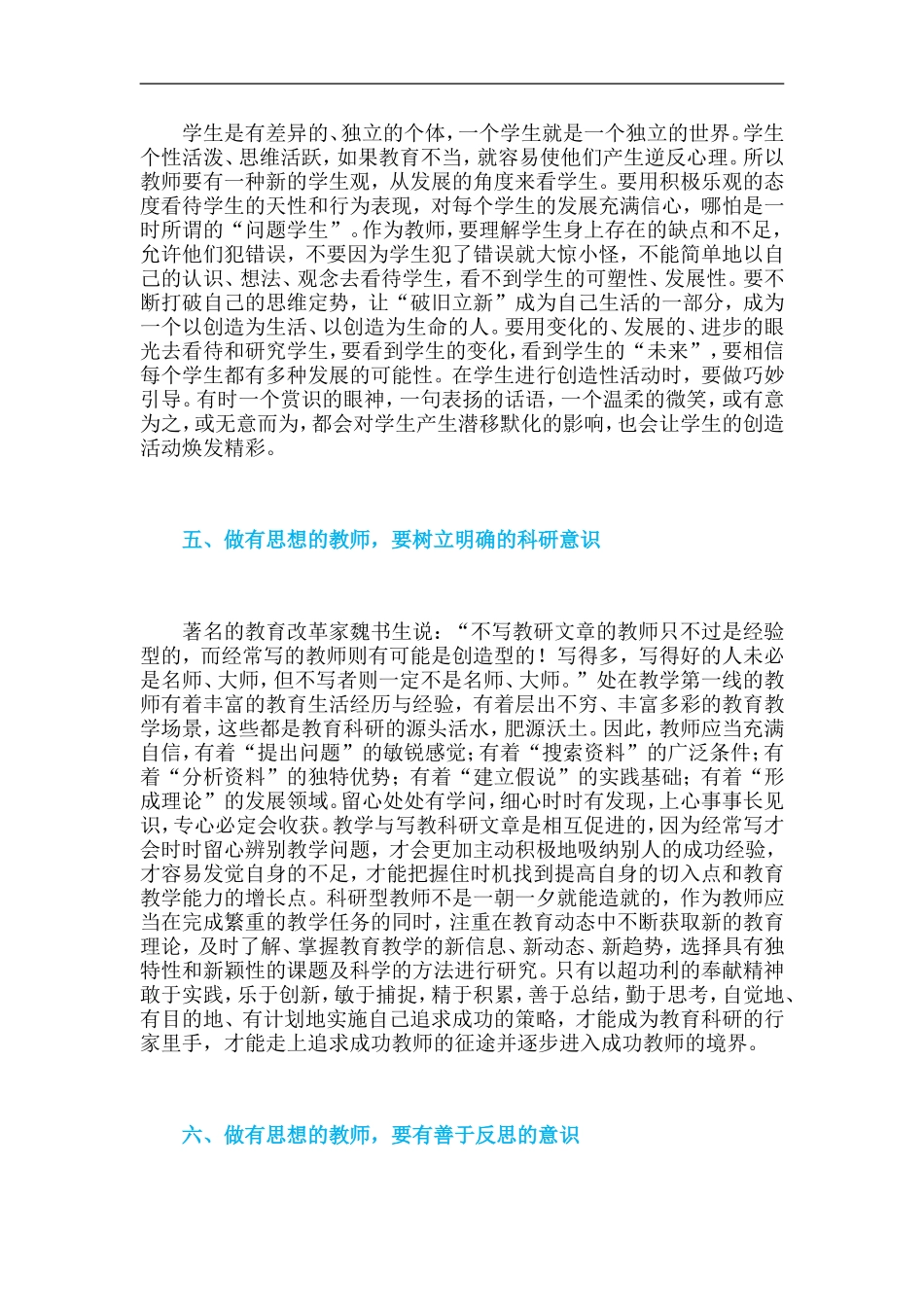 学生是有差异的、独立的个体，一个学生就是一个独立的世界。学生个性活泼、思维活跃，如果教育不当，就容易使他们产生逆反心理。所以教师要有一种新的学生观，从发展的角度来看学生。要用积极乐观的态度看待学生的天性和行为表现，对每个学生的发展充满信心，哪怕是一时所谓的“问题学生”。作为教师，要理解学生身上存在的缺点和不足，允许他们犯错误，不要因为学生犯了错误就大惊小怪，不能简单地以自己的认识、想法、观念去看待学生，看不到学生的可塑性、发展性。要不断打破自己的思维定势，让“破旧立新”成为自己生活的一部分，成为一个以创造为生活、以创造为生命的人。要用变化的、发展的、进步的眼光去看待和研究学生，要看到学生的变化，看到学生的“未来”，要相信每个学生都有多种发展的可能性。在学生进行创造性活动时，要做巧妙引导。有时一个赏识的眼神，一句表扬的话语，一个温柔的微笑，或有意为之，或无意而为，都会对学生产生潜移默化的影响，也会让学生的创造活动焕发精彩。

五、做有思想的教师，要树立明确的科研意识

著名的教育改革家魏书生说：“不写教研文章的教师只不过是经验型的，而经常写的教师则有可能是创造型的！写得多，写得好的人未必是名师、大师，但不写者则一定不是名师、大师。”处在教学第一线的教师有着丰富的教育生活经历与经验，有着层出不穷、丰富多彩的教育教学场景，这些都是教育科研的源头活水，肥源沃土。因此，教师应当充满自信，有着“提出问题”的敏锐感觉；有着“搜索资料”的广泛条件；有着“分析资料”的独特优势；有着“建立假说”的实践基础；有着“形成理论”的发展领域。留心处处有学问，细心时时有发现，上心事事长见识，专心必定会收获。教学与写教科研文章是相互促进的，因为经常写才会时时留心辨别教学问题，才会更加主动积极地吸纳别人的成功经验，才容易发觉自身的不足，才能把握住时机找到提高自身的切入点和教育教学能力的增长点。科研型教师不是一朝一夕就能造就的，作为教师应当在完成繁重的教学任务的同时，注重在教育动态中不断获取新的教育理论，及时了解、掌握教育教学的新信息、新动态、新趋势，选择具有独特性和新颖性的课题及科学的方法进行研究。只有以超功利的奉献精神敢于实践，乐于创新，敏于捕捉，精于积累，善于总结，勤于思考，自觉地、有目的地、有计划地实施自己追求成功的策略，才能成为教育科研的行家里手，才能走上追求成功教师的征途并逐步进入成功教师的境界。

六、做有思想的教师，要有善于反思的意识